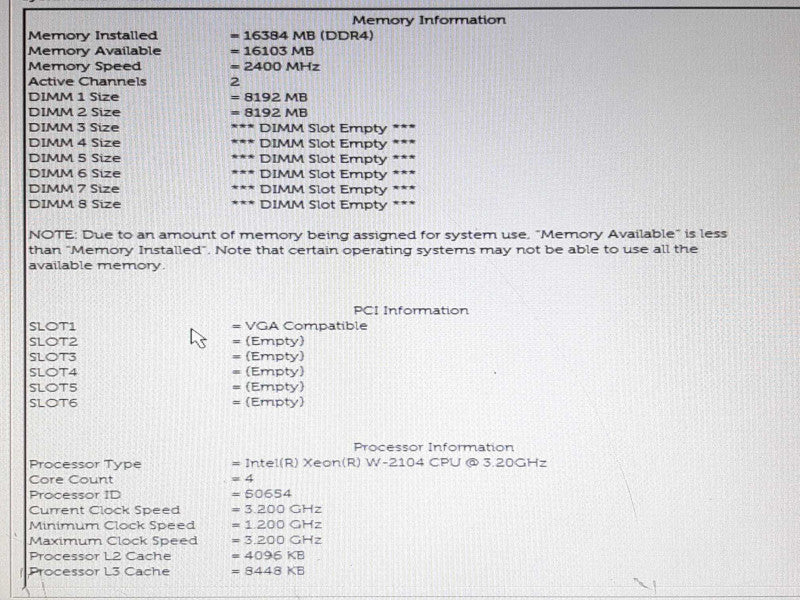 Memory Information
Memory Installed = 16384 MB (DDR4)
Memory Available = 16103 MB
Memory Speed = 2400 MHz
Active Channels 2
DIMM 1 Size = 8192 MB
DIMM 2 Size = 8192 MB
DIMM 3 Size *** DIMM Slot Empty ***
DIMM 4 Size *** DIMM Slot Empty ***
DIMM 5 Size *** DIMM Slot Empty ***
DIMM 6 Size *** DIMM Slot Empty ***
DIMM 7 Size *** DIMM Slot Empty ***
DIMM 8 Size *** DIMM Slot Empty ***

NOTE: Due to an amount of memory being assigned for system use, "Memory Available" is less than "Memory Installed". Note that certain operating systems may not be able to use all the available memory.

PCI Information
SLOT1 = VGA Compatible
SLOT2 = (Empty)
SLOT3 = (Empty)
SLOT4 = (Empty)
SLOT5 = (Empty)
SLOT6 = (Empty)

Processor Information
Processor Type = Intel(R) Xeon(R) W-2104 CPU @ 3.20GHz
Core Count = 4
Processor ID = 50654
Current Clock Speed = 3.200 GHz
Minimum Clock Speed = 1.200 GHz
Maximum Clock Speed = 3.200 GHz
Processor L2 Cache = 4096 KB
Processor L3 Cache = 8448 KB